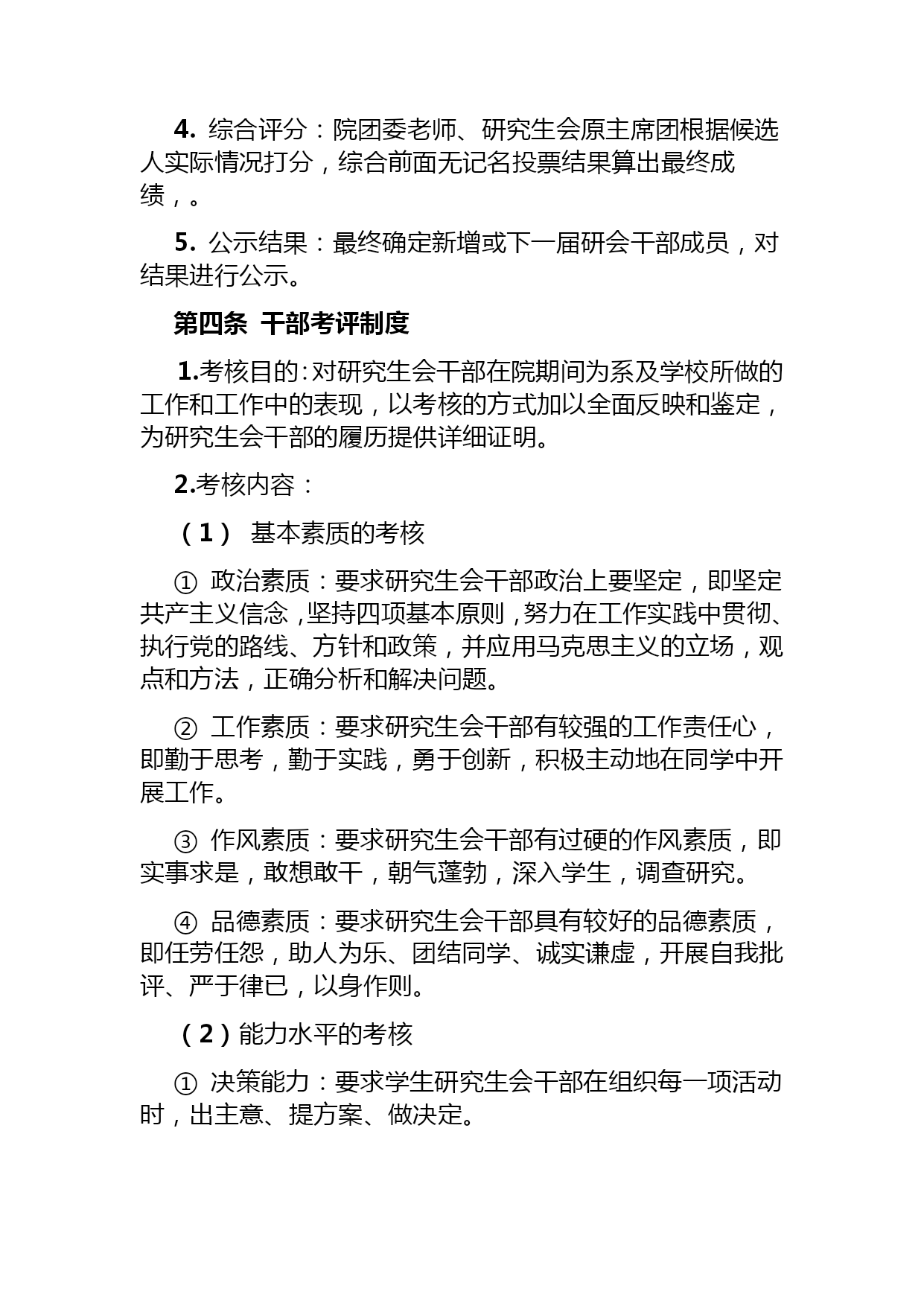 4. 综合评分：院团委老师、研究生会原主席团根据候选人实际情况打分，综合前面无记名投票结果算出最终成绩，。

5. 公示结果：最终确定新增或下一届研会干部成员，对结果进行公示。

第四条 干部考评制度

1.考核目的：对研究生会干部在院期间为系及学校所做的工作和工作中的表现，以考核的方式加以全面反映和鉴定，为研究生会干部的履历提供详细证明。

2.考核内容：

（1） 基本素质的考核

① 政治素质：要求研究生会干部政治上要坚定，即坚定共产主义信念，坚持四项基本原则，努力在工作实践中贯彻、执行党的路线、方针和政策，并应用马克思主义的立场，观点和方法，正确分析和解决问题。

② 工作素质：要求研究生会干部有较强的工作责任心，即勤于思考，勤于实践，勇于创新，积极主动地在同学中开展工作。

③ 作风素质：要求研究生会干部有过硬的作风素质，即实事求是，敢想敢干，朝气蓬勃，深入学生，调查研究。

④ 品德素质：要求研究生会干部具有较好的品德素质，即任劳任怨，助人为乐、团结同学、诚实谦虚，开展自我批评、严于律已，以身作则。

（2）能力水平的考核

① 决策能力：要求学生研究生会干部在组织每一项活动时，出主意、提方案、做决定。